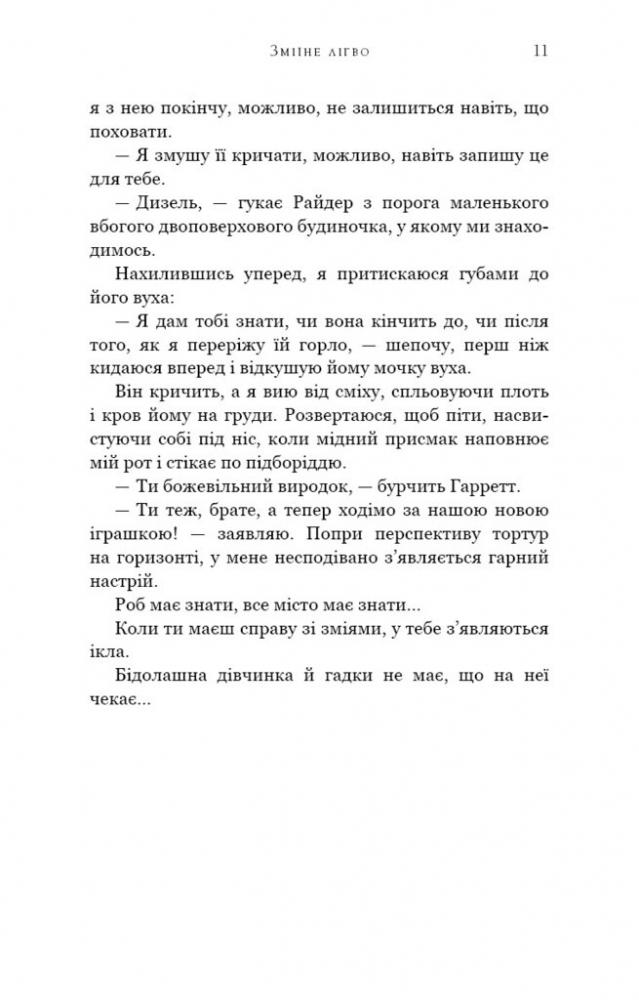 Зміїне лігво 11

я з нею покінчу, можливо, не залишиться навіть, що поховати.

— Я змушу її кричати, можливо, навіть запишу це для тебе.

— Дизель, — гукає Райдер з порога маленького вбогого двоповерхового будиночка, у якому ми знаходимось.

Нахилившись уперед, я притискаюся губами до його вуха:

— Я дам тобі знати, чи вона кінчить до, чи після того, як я переріжу їй горло, — шепочу, перш ніж кидаюся вперед і відкушую йому мочку вуха.

Він кричить, а я вию від сміху, спльовуючи плоть і кров йому на груди. Розвертаюся, щоб піти, насвистуючи собі під ніс, коли мідний присмак наповнює мій рот і стікає по підборіддю.

— Ти божевільний виродок, — бурчить Гарретт.

— Ти теж, брате, а тепер ходімо за нашою новою іграшкою! — заявляю. Попри перспективу тортур на горизонті, у мене несподівано з'являється гарний настрій.

Роб має знати, все місто має знати...

Коли ти маєш справу зі зміями, у тебе з'являються ікла.

Бідолашна дівчинка й гадки не має, що на неї чекає...